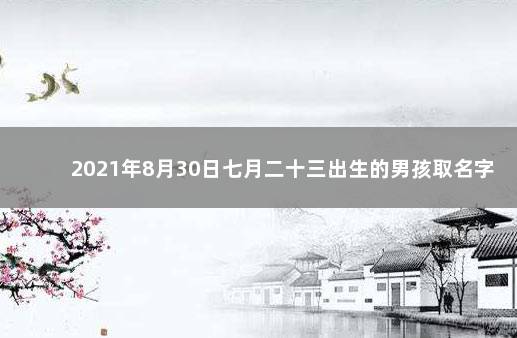 2021年8月30日七月二十三出生的男孩取名字